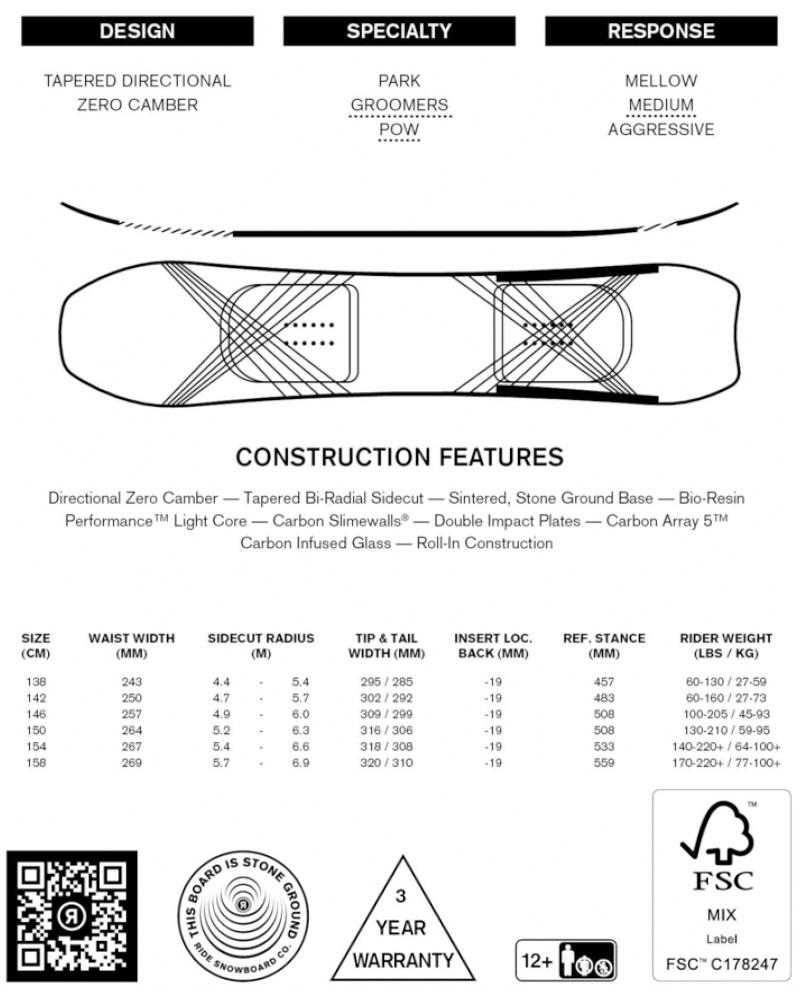 DESIGN

TAPERED DIRECTIONAL
ZERO CAMBER

SPECIALTY

PARK
GROOMERS
POW

RESPONSE

MELLOW
MEDIUM
AGGRESSIVE

CONSTRUCTION FEATURES

Directional Zero Camber — Tapered Bi-Radial Sidecut — Sintered, Stone Ground Base — Bio-Resin Performance™ Light Core — Carbon Slimewalls® — Double Impact Plates — Carbon Array 5™ Carbon Infused Glass — Roll-In Construction

| SIZE (CM) | WAIST WIDTH (MM) | SIDECUT RADIUS (M) | TIP & TAIL WIDTH (MM) | INSERT LOC. BACK (MM) | REF. STANCE (MM) | RIDER WEIGHT (LBS / KG) |
|---|---|---|---|---|---|---|
| 138 | 243 | 4.4 - 5.4 | 295 / 285 | -19 | 457 | 60-130 / 27-59 |
| 142 | 250 | 4.7 - 5.7 | 302 / 292 | -19 | 483 | 60-160 / 27-73 |
| 146 | 257 | 4.9 - 6.0 | 309 / 299 | -19 | 508 | 100-205 / 45-93 |
| 150 | 264 | 5.2 - 6.3 | 316 / 306 | -19 | 508 | 130-210 / 59-95 |
| 154 | 267 | 5.4 - 6.6 | 318 / 308 | -19 | 533 | 140-220+ / 64-100+ |
| 158 | 269 | 5.7 - 6.9 | 320 / 310 | -19 | 559 | 170-220+ / 77-100+ |

THIS BOARD IS STONE GROUND
RIDE SNOWBOARD CO.

3
YEAR
WARRANTY

12+

FSC
MIX
Label
FSC™ C178247